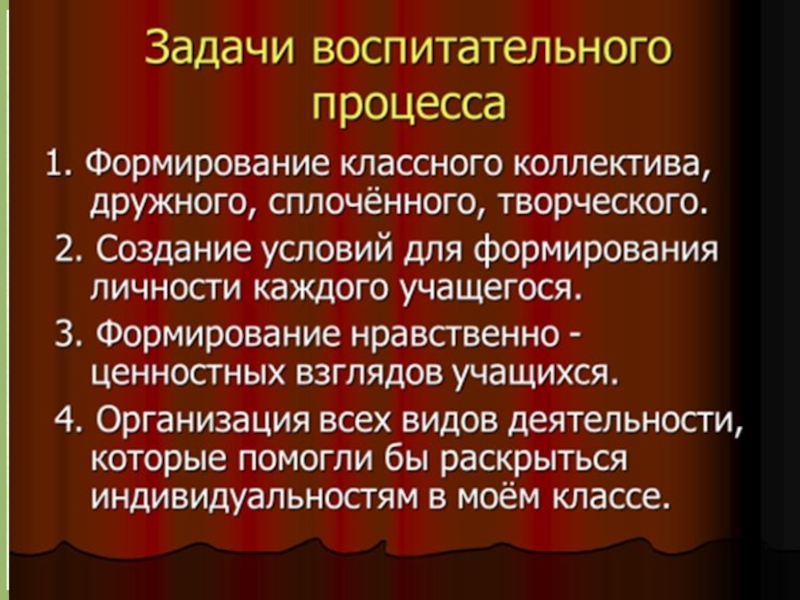 Задачи воспитательного процесса

1. Формирование классного коллектива, дружного, сплочённого, творческого.

2. Создание условий для формирования личности каждого учащегося.

3. Формирование нравственно - ценностных взглядов учащихся.

4. Организация всех видов деятельности, которые помогли бы раскрыться индивидуальностям в моём классе.